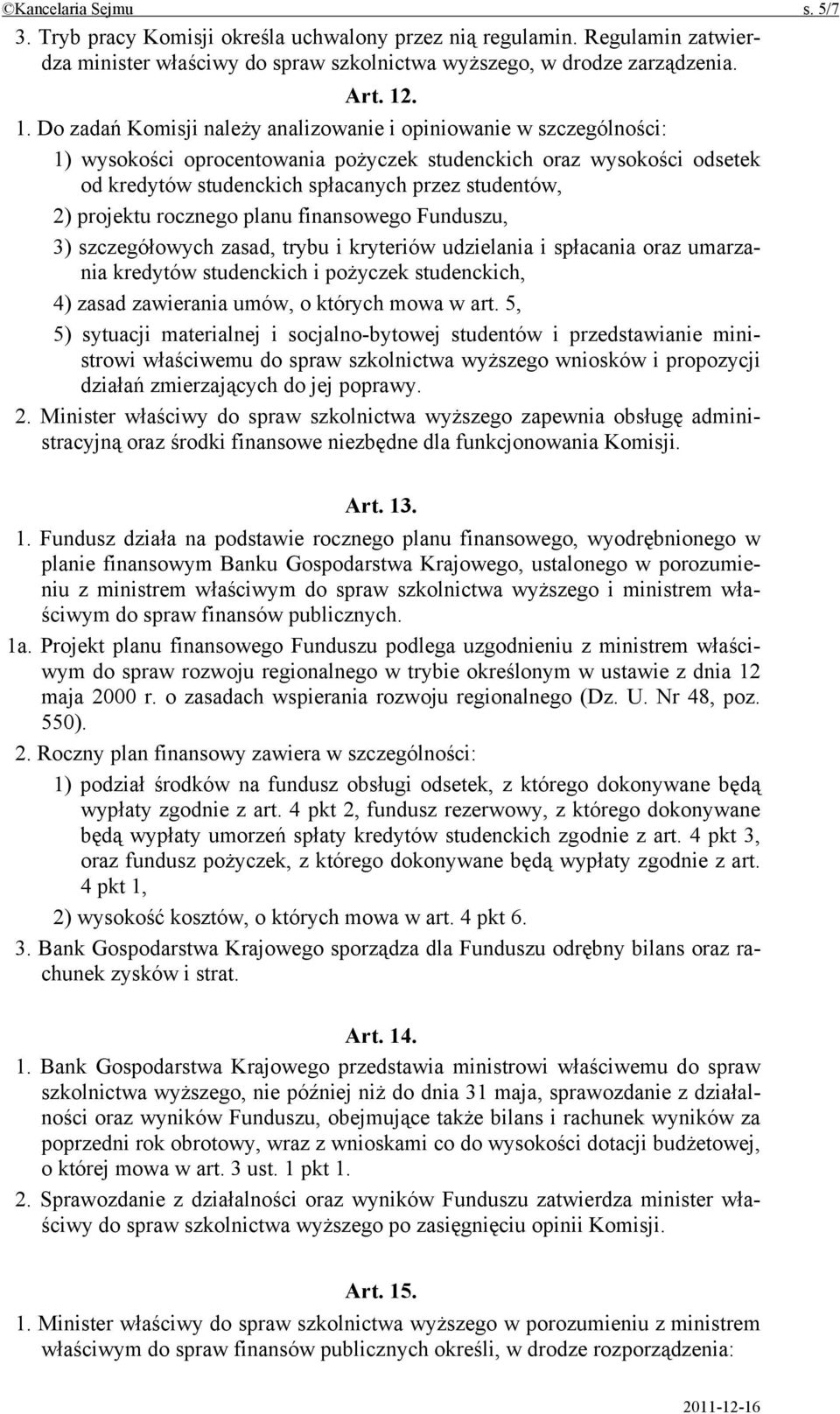 ©Kancelaria Sejmu s. 5/7

3. Tryb pracy Komisji określa uchwalony przez nią regulamin. Regulamin zatwierdza minister właściwy do spraw szkolnictwa wyższego, w drodze zarządzenia.

Art. 12.

1. Do zadań Komisji należy analizowanie i opiniowanie w szczególności:

1) wysokości oprocentowania pożyczek studenckich oraz wysokości odsetek od kredytów studenckich spłacanych przez studentów,

2) projektu rocznego planu finansowego Funduszu,

3) szczegółowych zasad, trybu i kryteriów udzielania i spłacania oraz umarzania kredytów studenckich i pożyczek studenckich,

4) zasad zawierania umów, o których mowa w art. 5,

5) sytuacji materialnej i socjalno-bytowej studentów i przedstawianie ministrowi właściwemu do spraw szkolnictwa wyższego wniosków i propozycji działań zmierzających do jej poprawy.

2. Minister właściwy do spraw szkolnictwa wyższego zapewnia obsługę administracyjną oraz środki finansowe niezbędne dla funkcjonowania Komisji.

Art. 13.

1. Fundusz działa na podstawie rocznego planu finansowego, wyodrębnionego w planie finansowym Banku Gospodarstwa Krajowego, ustalonego w porozumieniu z ministrem właściwym do spraw szkolnictwa wyższego i ministrem właściwym do spraw finansów publicznych.

1a. Projekt planu finansowego Funduszu podlega uzgodnieniu z ministrem właściwym do spraw rozwoju regionalnego w trybie określonym w ustawie z dnia 12 maja 2000 r. o zasadach wspierania rozwoju regionalnego (Dz. U. Nr 48, poz. 550).

2. Roczny plan finansowy zawiera w szczególności:

1) podział środków na fundusz obsługi odsetek, z którego dokonywane będą wypłaty zgodnie z art. 4 pkt 2, fundusz rezerwowy, z którego dokonywane będą wypłaty umorzeń spłaty kredytów studenckich zgodnie z art. 4 pkt 3, oraz fundusz pożyczek, z którego dokonywane będą wypłaty zgodnie z art. 4 pkt 1,

2) wysokość kosztów, o których mowa w art. 4 pkt 6.

3. Bank Gospodarstwa Krajowego sporządza dla Funduszu odrębny bilans oraz rachunek zysków i strat.

Art. 14.

1. Bank Gospodarstwa Krajowego przedstawia ministrowi właściwemu do spraw szkolnictwa wyższego, nie później niż do dnia 31 maja, sprawozdanie z działalności oraz wyników Funduszu, obejmujące także bilans i rachunek wyników za poprzedni rok obrotowy, wraz z wnioskami co do wysokości dotacji budżetowej, o której mowa w art. 3 ust. 1 pkt 1.

2. Sprawozdanie z działalności oraz wyników Funduszu zatwierdza minister właściwy do spraw szkolnictwa wyższego po zasięgnięciu opinii Komisji.

Art. 15.

1. Minister właściwy do spraw szkolnictwa wyższego w porozumieniu z ministrem właściwym do spraw finansów publicznych określi, w drodze rozporządzenia:

2011-12-16